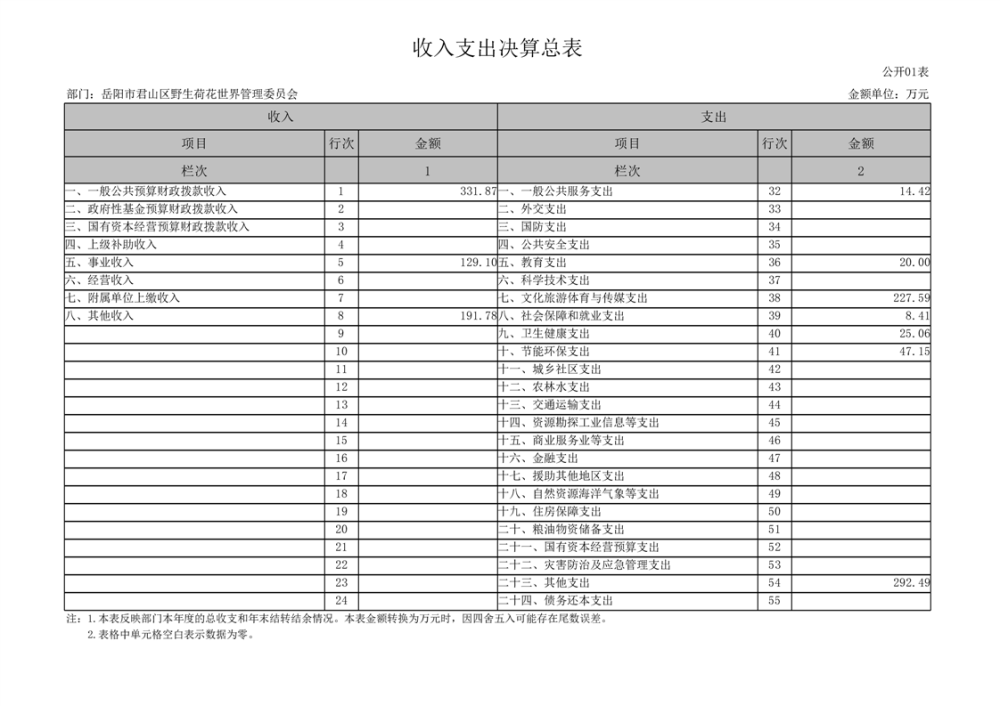 收入支出决算总表

公开01表

部门：岳阳市君山区野生荷花世界管理委员会

金额单位：万元

| 收入 | | | 支出 | | |
|---|---|---|---|---|---|
| 项目 | 行次 | 金额 | 项目 | 行次 | 金额 |
| 栏次 | | 1 | 栏次 | | 2 |
| 一、一般公共预算财政拨款收入 | 1 | 331.87 | 一、一般公共服务支出 | 32 | 14.42 |
| 二、政府性基金预算财政拨款收入 | 2 | | 二、外交支出 | 33 | |
| 三、国有资本经营预算财政拨款收入 | 3 | | 三、国防支出 | 34 | |
| 四、上级补助收入 | 4 | | 四、公共安全支出 | 35 | |
| 五、事业收入 | 5 | 129.10 | 五、教育支出 | 36 | 20.00 |
| 六、经营收入 | 6 | | 六、科学技术支出 | 37 | |
| 七、附属单位上缴收入 | 7 | | 七、文化旅游体育与传媒支出 | 38 | 227.59 |
| 八、其他收入 | 8 | 191.78 | 八、社会保障和就业支出 | 39 | 8.41 |
| | 9 | | 九、卫生健康支出 | 40 | 25.06 |
| | 10 | | 十、节能环保支出 | 41 | 47.15 |
| | 11 | | 十一、城乡社区支出 | 42 | |
| | 12 | | 十二、农林水支出 | 43 | |
| | 13 | | 十三、交通运输支出 | 44 | |
| | 14 | | 十四、资源勘探工业信息等支出 | 45 | |
| | 15 | | 十五、商业服务业等支出 | 46 | |
| | 16 | | 十六、金融支出 | 47 | |
| | 17 | | 十七、援助其他地区支出 | 48 | |
| | 18 | | 十八、自然资源海洋气象等支出 | 49 | |
| | 19 | | 十九、住房保障支出 | 50 | |
| | 20 | | 二十、粮油物资储备支出 | 51 | |
| | 21 | | 二十一、国有资本经营预算支出 | 52 | |
| | 22 | | 二十二、灾害防治及应急管理支出 | 53 | |
| | 23 | | 二十三、其他支出 | 54 | 292.49 |
| | 24 | | 二十四、债务还本支出 | 55 | |

注：1.本表反映部门本年度的总收支和年末结转结余情况。本表金额转换为万元时，因四舍五入可能存在尾数误差。
2.表格中单元格空白表示数据为零。